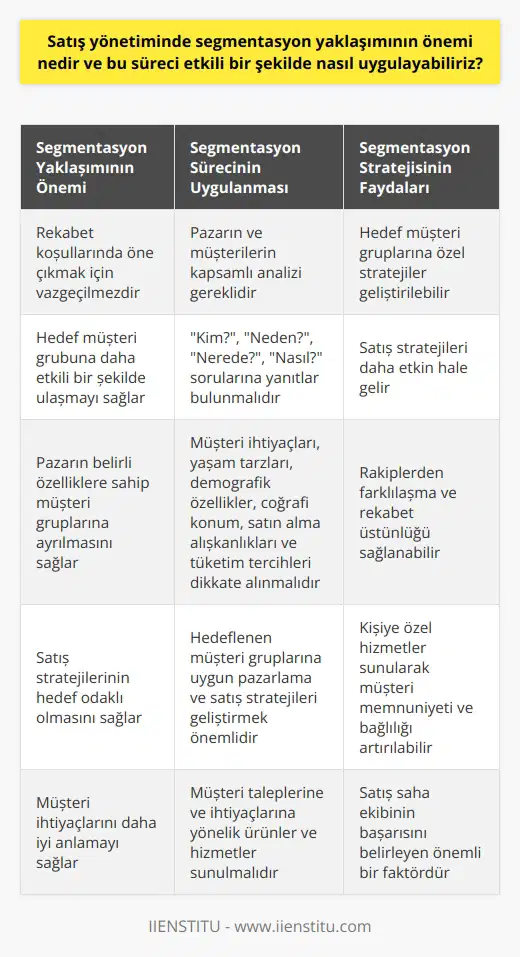 Satış yönetiminde segmentasyon yaklaşımının önemi nedir ve bu süreci etkili bir şekilde nasıl uygulayabiliriz?

| Segmentasyon Yaklaşımının Önemi | Segmentasyon Sürecinin Uygulanması | Segmentasyon Stratejisinin Faydaları |
|---|---|---|
| Rekabet koşullarında öne çıkmak için vazgeçilmezdir | Pazarın ve müşterilerin kapsamlı analizi gereklidir | Hedef müşteri gruplarına özel stratejiler geliştirilebilir |
| Hedef müşteri grubuna daha etkili bir şekilde ulaşmayı sağlar | "Kim?", "Neden?", "Nerede?", "Nasıl?" sorularına yanıtlar bulunmalıdır | Satış stratejileri daha etkin hale gelir |
| Pazarın belirli özelliklere sahip müşteri gruplarına ayrılmasını sağlar | Müşteri ihtiyaçları, yaşam tarzları, demografik özellikler, coğrafi konum, satın alma alışkanlıkları ve tüketim tercihleri dikkate alınmalıdır | Rakiplerden farklılaşma ve rekabet üstünlüğü sağlanabilir |
| Satış stratejilerinin hedef odaklı olmasını sağlar | Hedeflenen müşteri gruplarına uygun pazarlama ve satış stratejileri geliştirmek önemlidir | Kişiye özel hizmetler sunularak müşteri memnuniyeti ve bağlılığı artırılabilir |
| Müşteri ihtiyaçlarını daha iyi anlamayı sağlar | Müşteri taleplerine ve ihtiyaçlarına yönelik ürünler ve hizmetler sunulmalıdır | Satış saha ekibinin başarısını belirleyen önemli bir faktördür |

IIENSTITU - www.iienstitu.com